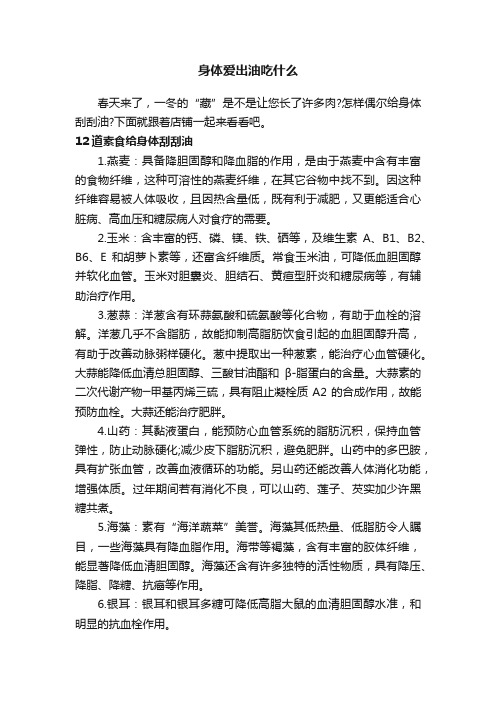 身体爱出油吃什么

春天来了，一冬的“藏”是不是让您长了许多肉?怎样偶尔给身体刮刮油?下面就跟着店铺一起来看看吧。

12道素食给身体刮刮油

1.燕麦：具备降胆固醇和降血脂的作用，是由于燕麦中含有丰富的食物纤维，这种可溶性的燕麦纤维，在其它谷物中找不到。因这种纤维容易被人体吸收，且因热含量低，既有利于减肥，又更能适合心脏病、高血压和糖尿病人对食疗的需要。

2.玉米：含丰富的钙、磷、镁、铁、硒等，及维生素 A、B1、B2、B6、E 和胡萝卜素等，还富含纤维质。常食玉米油，可降低血胆固醇并软化血管。玉米对胆囊炎、胆结石、黄疸型肝炎和糖尿病等，有辅助治疗作用。

3.葱蒜：洋葱含有环蒜氨酸和硫氨酸等化合物，有助于血栓的溶解。洋葱几乎不含脂肪，故能抑制高脂肪饮食引起的血胆固醇升高，有助于改善动脉粥样硬化。葱中提取出一种葱素，能治疗心血管硬化。大蒜能降低血清总胆固醇、三酸甘油酯和 β-脂蛋白的含量。大蒜素的二次代谢产物—甲基丙烯三硫，具有阻止凝栓质 A2 的合成作用，故能预防血栓。大蒜还能治疗肥胖。

4.山药：其黏液蛋白，能预防心血管系统的脂肪沉积，保持血管弹性，防止动脉硬化;减少皮下脂肪沉积，避免肥胖。山药中的多巴胺，具有扩张血管，改善血液循环的功能。另山药还能改善人体消化功能，增强体质。过年期间若有消化不良，可以山药、莲子、芡实加少许黑糖共煮。

5.海藻：素有“海洋蔬菜”美誉。海藻其低热量、低脂肪令人瞩目，一些海藻具有降血脂作用。海带等褐藻，含有丰富的胶体纤维，能显著降低血清胆固醇。海藻还含有许多独特的活性物质，具有降压、降脂、降糖、抗癌等作用。

6.银耳：银耳和银耳多糖可降低高脂大鼠的血清胆固醇水准，和明显的抗血栓作用。